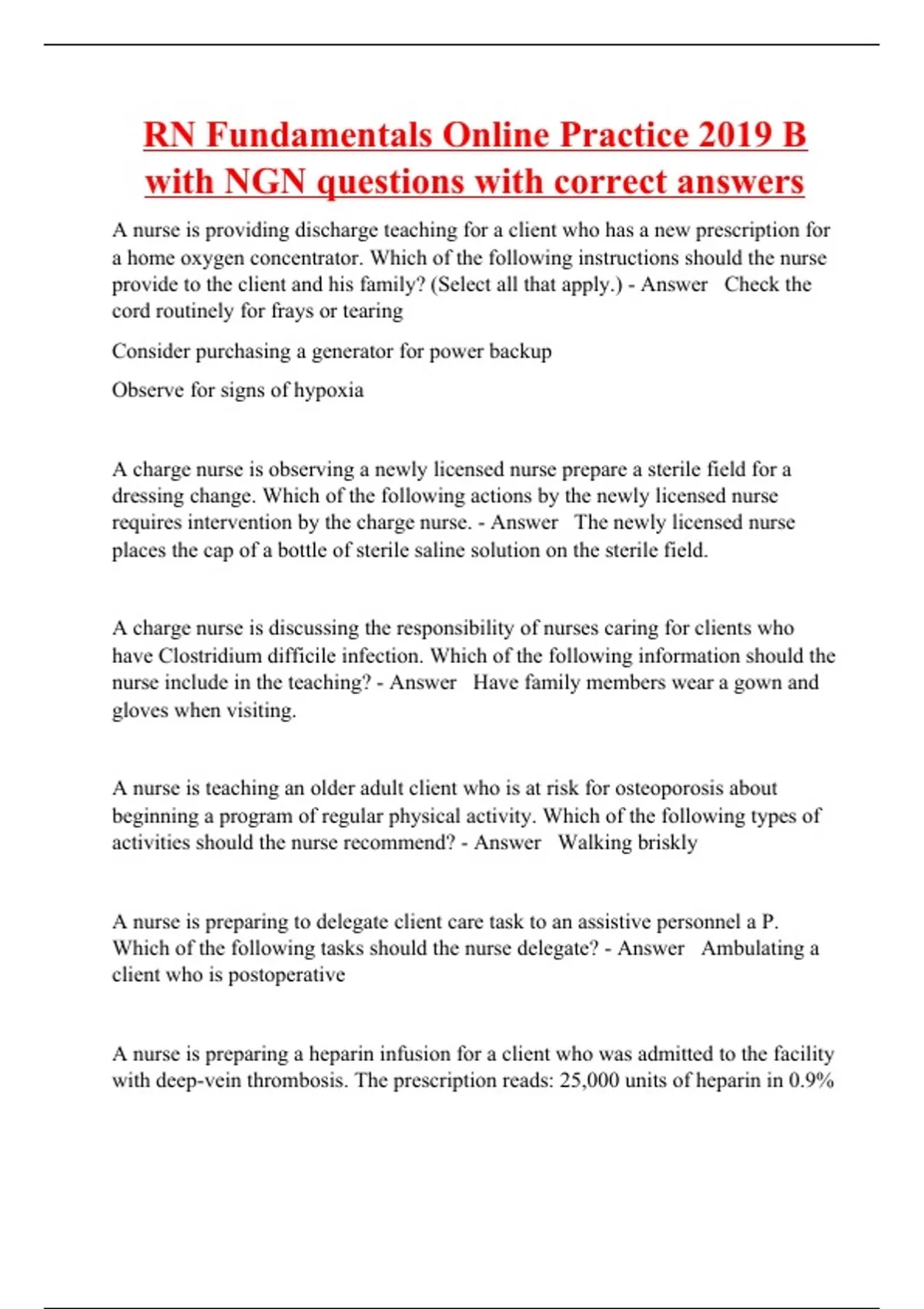 RN Fundamentals Online Practice 2019 B with NGN questions with correct answers

A nurse is providing discharge teaching for a client who has a new prescription for a home oxygen concentrator. Which of the following instructions should the nurse provide to the client and his family? (Select all that apply.) - Answer Check the cord routinely for frays or tearing

Consider purchasing a generator for power backup

Observe for signs of hypoxia

A charge nurse is observing a newly licensed nurse prepare a sterile field for a dressing change. Which of the following actions by the newly licensed nurse requires intervention by the charge nurse. - Answer The newly licensed nurse places the cap of a bottle of sterile saline solution on the sterile field.

A charge nurse is discussing the responsibility of nurses caring for clients who have Clostridium difficile infection. Which of the following information should the nurse include in the teaching? - Answer Have family members wear a gown and gloves when visiting.

A nurse is teaching an older adult client who is at risk for osteoporosis about beginning a program of regular physical activity. Which of the following types of activities should the nurse recommend? - Answer Walking briskly

A nurse is preparing to delegate client care task to an assistive personnel a P. Which of the following tasks should the nurse delegate? - Answer Ambulating a client who is postoperative

A nurse is preparing a heparin infusion for a client who was admitted to the facility with deep-vein thrombosis. The prescription reads: 25,000 units of heparin in 0.9%